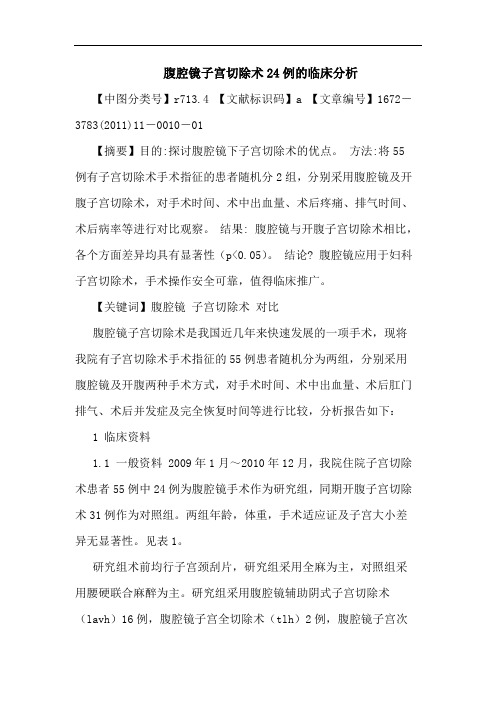 腹腔镜子宫切除术24例的临床分析

【中图分类号】r713.4 【文献标识码】a 【文章编号】1672－3783(2011)11－0010－01

【摘要】目的:探讨腹腔镜下子宫切除术的优点。 方法:将55例有子宫切除术手术指征的患者随机分2组，分别采用腹腔镜及开腹子宫切除术，对手术时间、术中出血量、术后疼痛、排气时间、术后病率等进行对比观察。 结果: 腹腔镜与开腹子宫切除术相比，各个方面差异均具有显著性（p<0.05）。 结论? 腹腔镜应用于妇科子宫切除术，手术操作安全可靠，值得临床推广。

【关键词】腹腔镜 子宫切除术 对比

腹腔镜子宫切除术是我国近几年来快速发展的一项手术，现将我院有子宫切除术手术指征的55例患者随机分为两组，分别采用腹腔镜及开腹两种手术方式，对手术时间、术中出血量、术后肛门排气、术后并发症及完全恢复时间等进行比较，分析报告如下：

1 临床资料

1.1 一般资料 2009年1月～2010年12月，我院住院子宫切除术患者55例中24例为腹腔镜手术作为研究组，同期开腹子宫切除术31例作为对照组。两组年龄，体重，手术适应证及子宫大小差异无显著性。见表1。

研究组术前均行子宫颈刮片，研究组采用全麻为主，对照组采用腰硬联合麻醉为主。研究组采用腹腔镜辅助阴式子宫切除术（lavh）16例，腹腔镜子宫全切除术（tlh）2例，腹腔镜子宫次